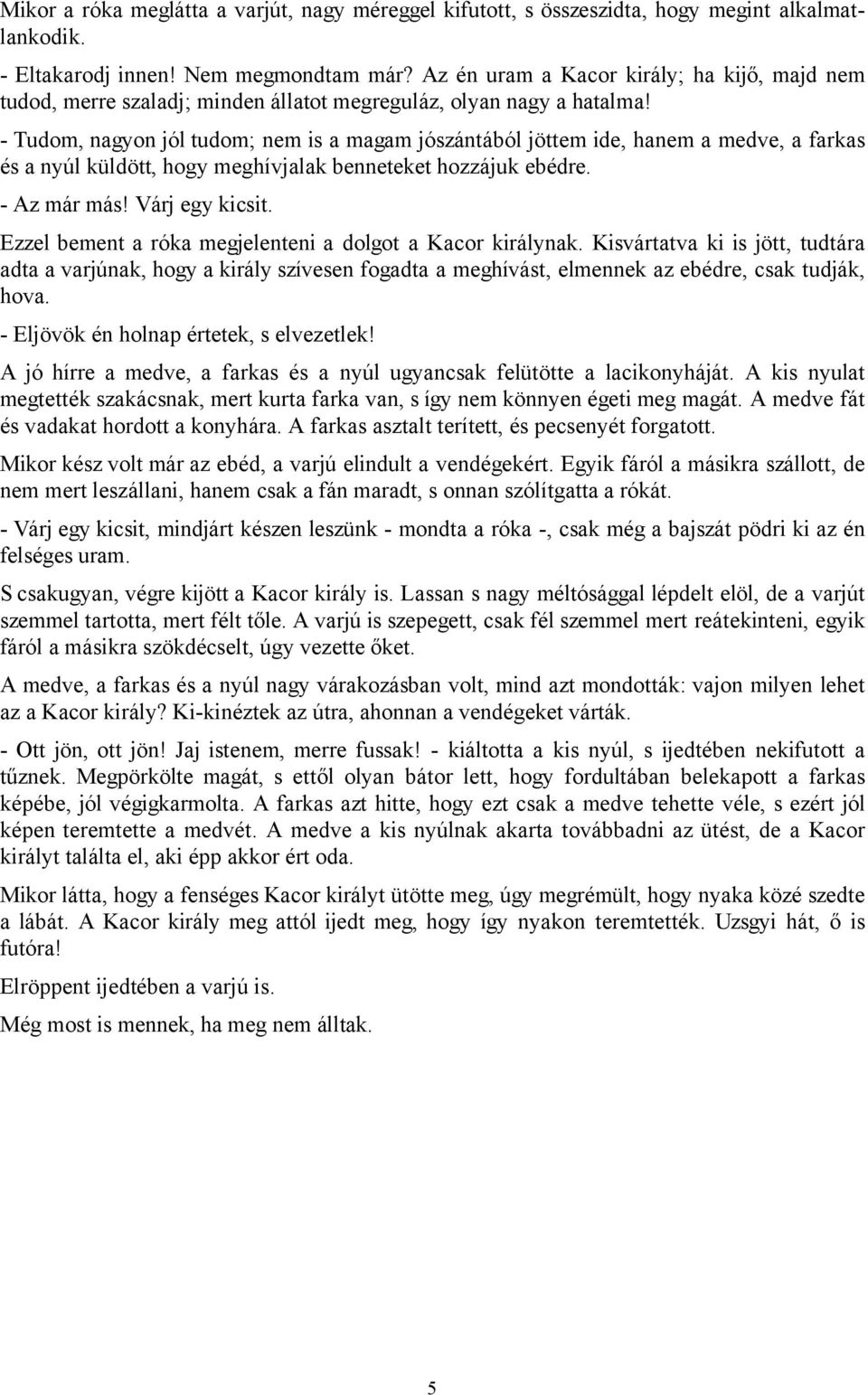 Mikor a róka meglátta a varjút, nagy méreggel kifutott, s összeszidta, hogy megint alkalmatlankodik.

- Eltakarodj innen! Nem megmondtam már? Az én uram a Kacor király; ha kijő, majd nem tudod, merre szaladj; minden állatot megreguláz, olyan nagy a hatalma!

- Tudom, nagyon jól tudom; nem is a magam jószántából jöttem ide, hanem a medve, a farkas és a nyúl küldött, hogy meghívjalak benneteket hozzájuk ebédre.

- Az már más! Várj egy kicsit.

Ezzel bement a róka megjelenteni a dolgot a Kacor királynak. Kisvártatva ki is jött, tudtára adta a varjúnak, hogy a király szívesen fogadta a meghívást, elmennek az ebédre, csak tudják, hova.

- Eljövök én holnap értetek, s elvezetlek!

A jó hírre a medve, a farkas és a nyúl ugyancsak felütötte a lacikonyháját. A kis nyulat megtették szakácsnak, mert kurta farka van, s így nem könnyen égeti meg magát. A medve fát és vadakat hordott a konyhára. A farkas asztalt terített, és pecsenyét forgatott.

Mikor kész volt már az ebéd, a varjú elindult a vendégekért. Egyik fáról a másikra szállott, de nem mert leszállani, hanem csak a fán maradt, s onnan szólítgatta a rókát.

- Várj egy kicsit, mindjárt készen leszünk - mondta a róka -, csak még a bajszát pödri ki az én felséges uram.

S csakugyan, végre kijött a Kacor király is. Lassan s nagy méltósággal lépdelt elöl, de a varjút szemmel tartotta, mert félt tőle. A varjú is szepegett, csak fél szemmel mert reátekinteni, egyik fáról a másikra szökdécselt, úgy vezette őket.

A medve, a farkas és a nyúl nagy várakozásban volt, mind azt mondották: vajon milyen lehet az a Kacor király? Ki-kinéztek az útra, ahonnan a vendégeket várták.

- Ott jön, ott jön! Jaj istenem, merre fussak! - kiáltotta a kis nyúl, s ijedtében nekifutott a tűznek. Megpörkölte magát, s ettől olyan bátor lett, hogy fordultában belekapott a farkas képébe, jól végigkarmolta. A farkas azt hitte, hogy ezt csak a medve tehette véle, s ezért jól képen teremtette a medvét. A medve a kis nyúlnak akarta továbbadni az ütést, de a Kacor királyt találta el, aki épp akkor ért oda.

Mikor látta, hogy a fenséges Kacor királyt ütötte meg, úgy megrémült, hogy nyaka közé szedte a lábát. A Kacor király meg attól ijedt meg, hogy így nyakon teremtették. Uzsgyi hát, ő is futóra!

Elröppent ijedtében a varjú is.

Még most is mennek, ha meg nem álltak.

5